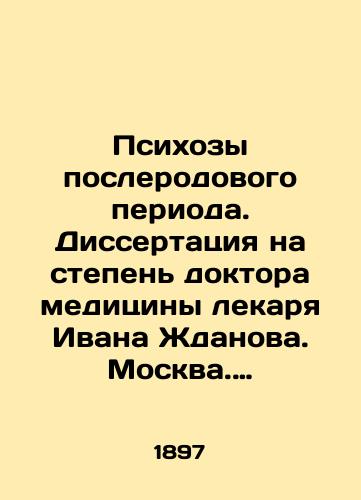 Психозы послеродового периода. Диссертация на степень доктора медицины лекаря Ивана Жданова. Москва....

1897